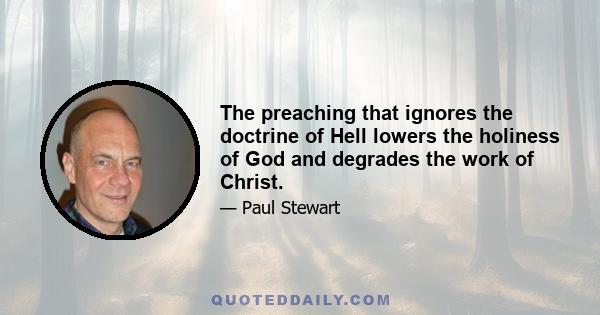 The preaching that ignores the doctrine of Hell lowers the holiness of God and degrades the work of Christ.

— Paul Stewart

QUOTEDDAILY.COM